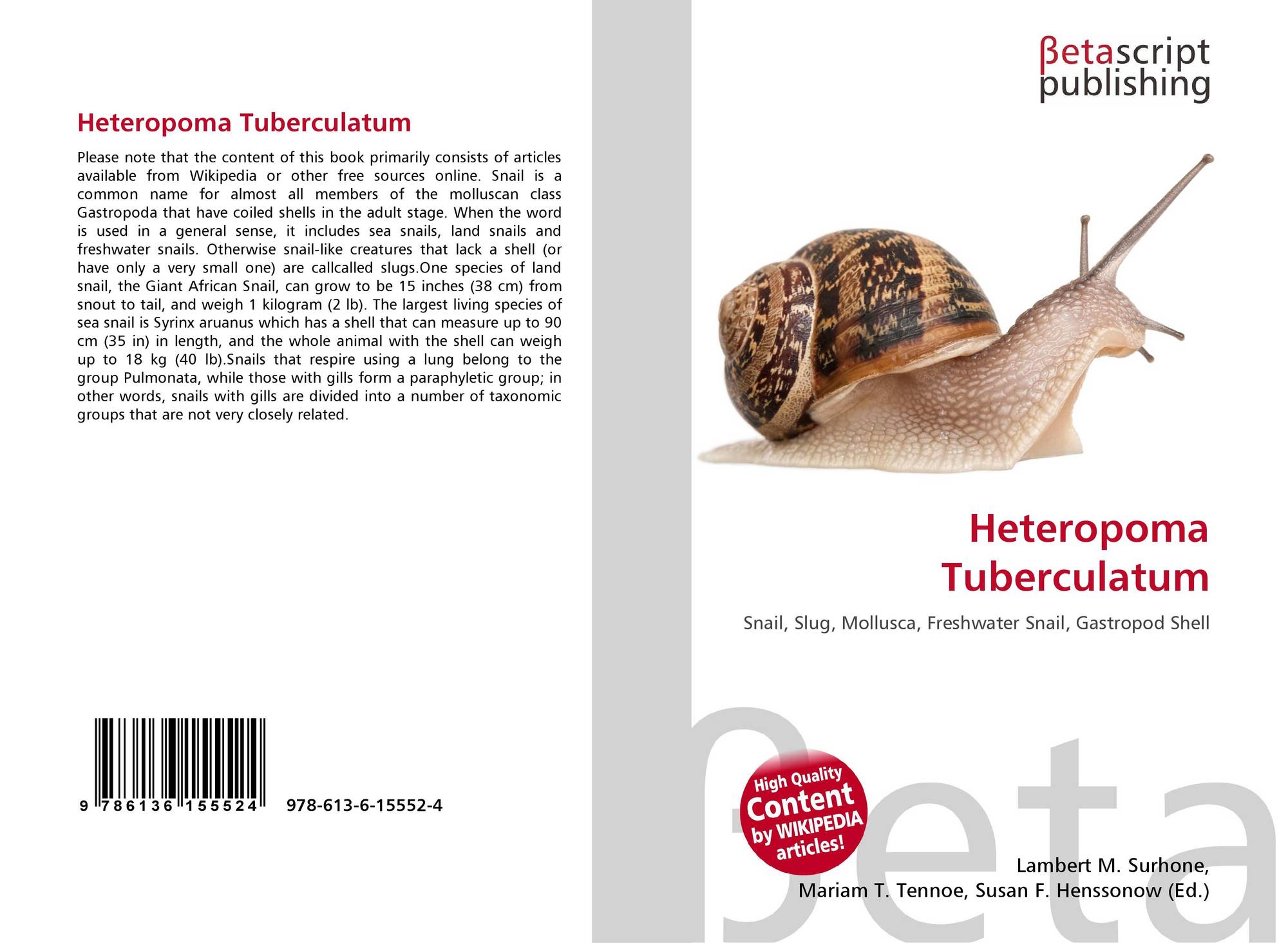 Heteropoma Tuberculatum

Please note that the content of this book primarily consists of articles available from Wikipedia or other free sources online. Snail is a common name for almost all members of the molluscan class Gastropoda that have coiled shells in the adult stage. When the word is used in a general sense, it includes sea snails, land snails and freshwater snails. Otherwise snail-like creatures that lack a shell (or have only a very small one) are callcalled slugs.One species of land snail, the Giant African Snail, can grow to be 15 inches (38 cm) from snout to tail, and weigh 1 kilogram (2 lb). The largest living species of sea snail is Syrinx aruanus which has a shell that can measure up to 90 cm (35 in) in length, and the whole animal with the shell can weigh up to 18 kg (40 lb).Snails that respire using a lung belong to the group Pulmonata, while those with gills form a paraphyletic group; in other words, snails with gills are divided into a number of taxonomic groups that are not very closely related.

9 786136 155524 978-613-6-15552-4

βetascript publishing

Heteropoma Tuberculatum

Snail, Slug, Mollusca, Freshwater Snail, Gastropod Shell

High Quality Content by WIKIPEDIA articles!

Lambert M. Surhone,
Mariam T. Tennoe, Susan F. Henssonow (Ed.)

βeta